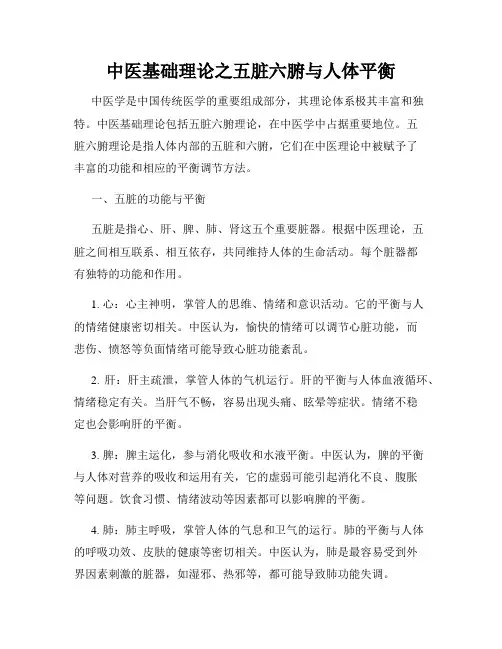 中医基础理论之五脏六腑与人体平衡

中医学是中国传统医学的重要组成部分，其理论体系极其丰富和独特。中医基础理论包括五脏六腑理论，在中医学中占据重要地位。五脏六腑理论是指人体内部的五脏和六腑，它们在中医理论中被赋予了丰富的功能和相应的平衡调节方法。

一、五脏的功能与平衡

五脏是指心、肝、脾、肺、肾这五个重要脏器。根据中医理论，五脏之间相互联系、相互依存，共同维持人体的生命活动。每个脏器都有独特的功能和作用。

1. 心：心主神明，掌管人的思维、情绪和意识活动。它的平衡与人的情绪健康密切相关。中医认为，愉快的情绪可以调节心脏功能，而悲伤、愤怒等负面情绪可能导致心脏功能紊乱。

2. 肝：肝主疏泄，掌管人体的气机运行。肝的平衡与人体血液循环、情绪稳定有关。当肝气不畅，容易出现头痛、眩晕等症状。情绪不稳定也会影响肝的平衡。

3. 脾：脾主运化，参与消化吸收和水液平衡。中医认为，脾的平衡与人体对营养的吸收和运用有关，它的虚弱可能引起消化不良、腹胀等问题。饮食习惯、情绪波动等因素都可以影响脾的平衡。

4. 肺：肺主呼吸，掌管人体的气息和卫气的运行。肺的平衡与人体的呼吸功效、皮肤的健康等密切相关。中医认为，肺是最容易受到外界因素刺激的脏器，如湿邪、热邪等，都可能导致肺功能失调。